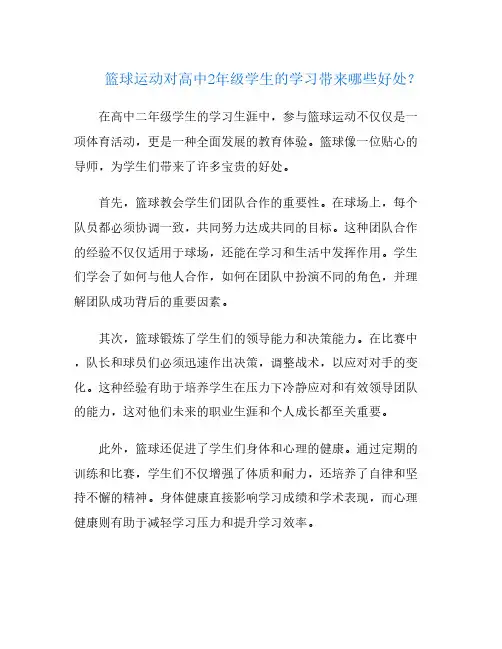 篮球运动对高中2年级学生的学习带来哪些好处？

在高中二年级学生的学习生涯中，参与篮球运动不仅仅是一项体育活动，更是一种全面发展的教育体验。篮球像一位贴心的导师，为学生们带来了许多宝贵的好处。

首先，篮球教会学生们团队合作的重要性。在球场上，每个队员都必须协调一致，共同努力达成共同的目标。这种团队合作的经验不仅仅适用于球场，还能在学习和生活中发挥作用。学生们学会了如何与他人合作，如何在团队中扮演不同的角色，并理解团队成功背后的重要因素。

其次，篮球锻炼了学生们的领导能力和决策能力。在比赛中，队长和球员们必须迅速作出决策，调整战术，以应对对手的变化。这种经验有助于培养学生在压力下冷静应对和有效领导团队的能力，这对他们未来的职业生涯和个人成长都至关重要。

此外，篮球还促进了学生们身体和心理的健康。通过定期的训练和比赛，学生们不仅增强了体质和耐力，还培养了自律和坚持不懈的精神。身体健康直接影响学习成绩和学术表现，而心理健康则有助于减轻学习压力和提升学习效率。